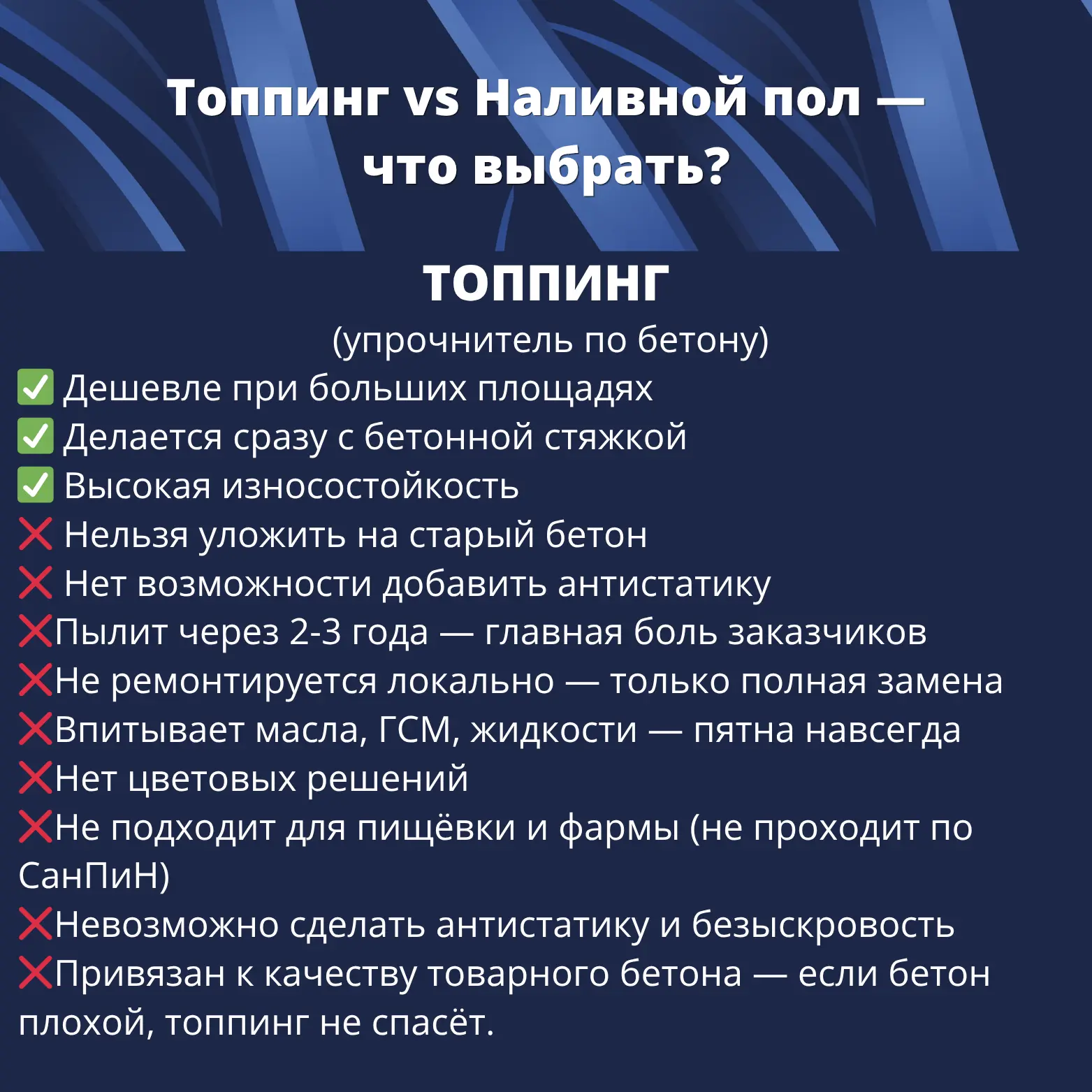 Топпинг vs Наливной пол — что выбрать?

ТОППИНГ
(упрочнитель по бетону)

✅ Дешевле при больших площадях
✅ Делается сразу с бетонной стяжкой
✅ Высокая износостойкость
❌ Нельзя уложить на старый бетон
❌ Нет возможности добавить антистатику
❌Пылит через 2-3 года — главная боль заказчиков
❌Не ремонтируется локально — только полная замена
❌Впитывает масла, ГСМ, жидкости — пятна навсегда
❌Нет цветовых решений
❌Не подходит для пищёвки и фармы (не проходит по СанПиН)
❌Невозможно сделать антистатику и безыскровость
❌Привязан к качеству товарного бетона — если бетон плохой, топпинг не спасёт.